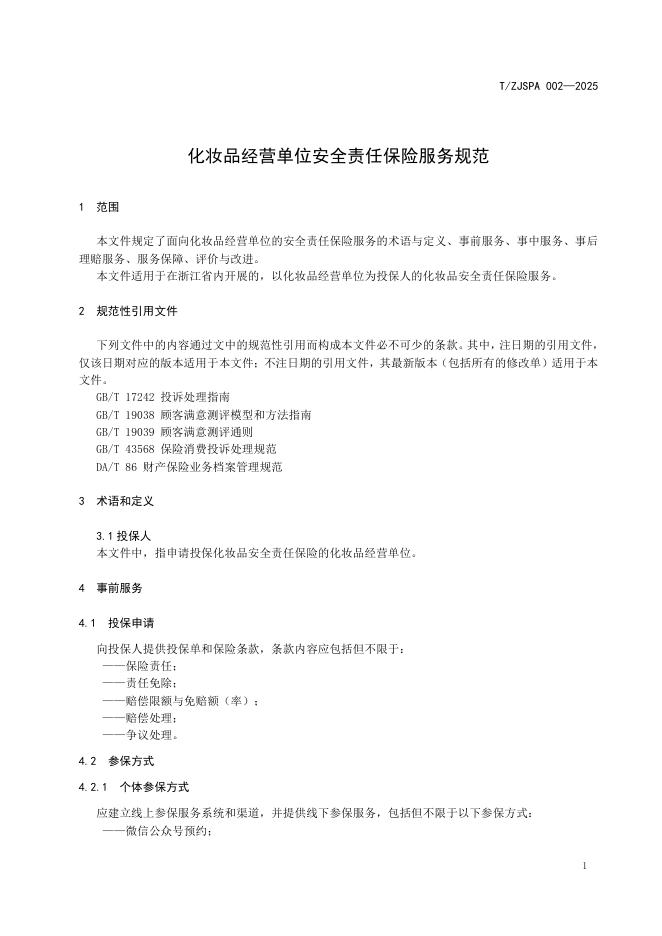 T/ZJSPA 002—2025

化妆品经营单位安全责任保险服务规范

1 范围

本文件规定了面向化妆品经营单位的安全责任保险服务的术语与定义、事前服务、事中服务、事后理赔服务、服务保障、评价与改进。

本文件适用于在浙江省内开展的，以化妆品经营单位为投保人的化妆品安全责任保险服务。

2 规范性引用文件

下列文件中的内容通过文中的规范性引用而构成本文件必不可少的条款。其中，注日期的引用文件，仅该日期对应的版本适用于本文件；不注日期的引用文件，其最新版本（包括所有的修改单）适用于本文件。

GB/T 17242 投诉处理指南
GB/T 19038 顾客满意测评模型和方法指南
GB/T 19039 顾客满意测评通则
GB/T 43568 保险消费投诉处理规范
DA/T 86 财产保险业务档案管理规范

3 术语和定义

3.1 投保人
本文件中，指申请投保化妆品安全责任保险的化妆品经营单位。

4 事前服务

4.1 投保申请

向投保人提供投保单和保险条款，条款内容应包括但不限于：
——保险责任；
——责任免除；
——赔偿限额与免赔额（率）；
——赔偿处理；
——争议处理。

4.2 参保方式

4.2.1 个体参保方式

应建立线上参保服务系统和渠道，并提供线下参保服务，包括但不限于以下参保方式：
——微信公众号预约；

1